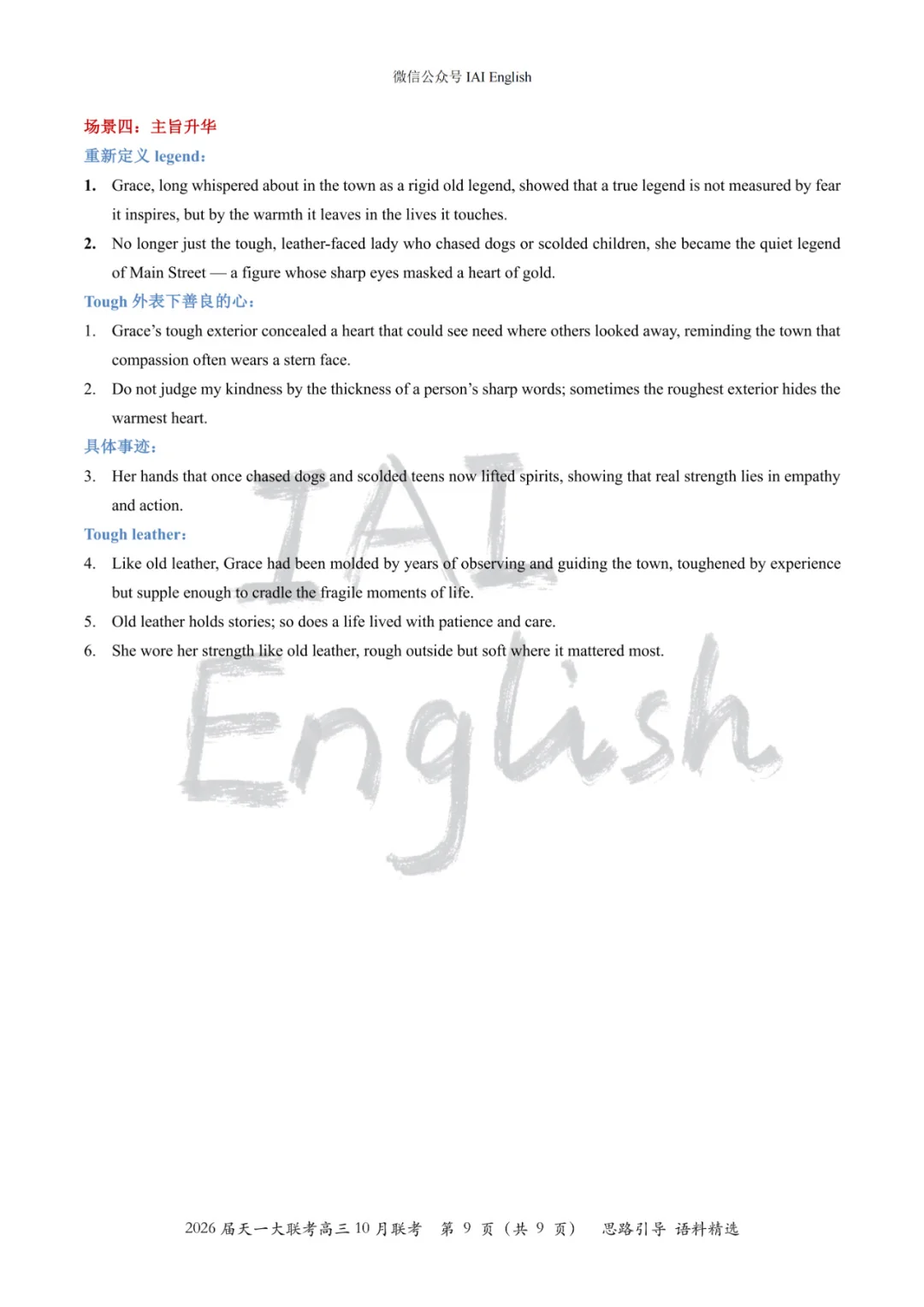 微信公众号 IAI English

场景四：主旨升华

重新定义 legend：

1. Grace, long whispered about in the town as a rigid old legend, showed that a true legend is not measured by fear it inspires, but by the warmth it leaves in the lives it touches.

2. No longer just the tough, leather-faced lady who chased dogs or scolded children, she became the quiet legend of Main Street — a figure whose sharp eyes masked a heart of gold.

Tough 外表下善良的心：

1. Grace's tough exterior concealed a heart that could see need where others looked away, reminding the town that compassion often wears a stern face.

2. Do not judge my kindness by the thickness of a person's sharp words; sometimes the roughest exterior hides the warmest heart.

具体事迹：

3. Her hands that once chased dogs and scolded teens now lifted spirits, showing that real strength lies in empathy and action.

Tough leather：

4. Like old leather, Grace had been molded by years of observing and guiding the town, toughened by experience but supple enough to cradle the fragile moments of life.

5. Old leather holds stories; so does a life lived with patience and care.

6. She wore her strength like old leather, rough outside but soft where it mattered most.

IAI English

2026 届天一大联考高三 10 月联考 第 9 页（共 9 页） 思路引导 语料精选